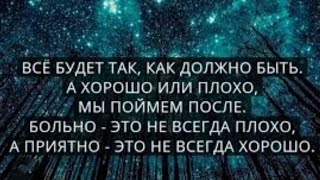 ВСЁ БУДЕТ ТАК, КАК ДОЛЖНО БЫТЬ. А ХОРОШО ИЛИ ПЛОХО, МЫ ПОЙМЕМ ПОСЛЕ. БОЛЬНО - ЭТО НЕ ВСЕГДА ПЛОХО, А ПРИЯТНО - ЭТО НЕ ВСЕГДА ХОРОШО.